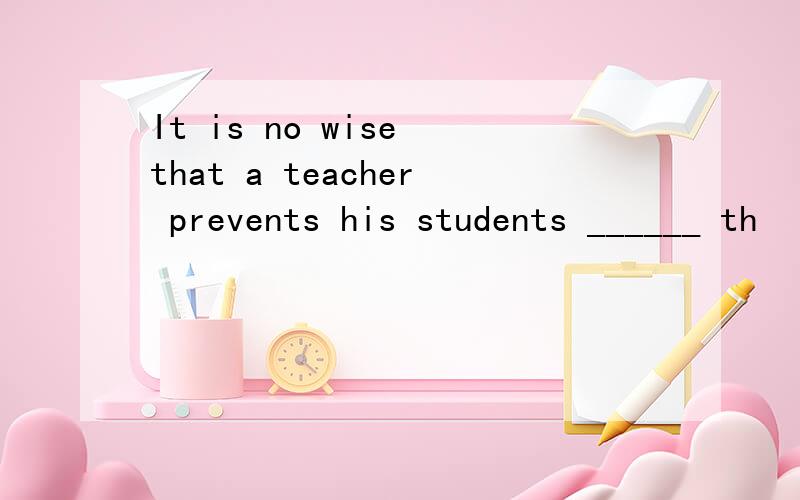 It is no wise that a teacher prevents his students ______ th